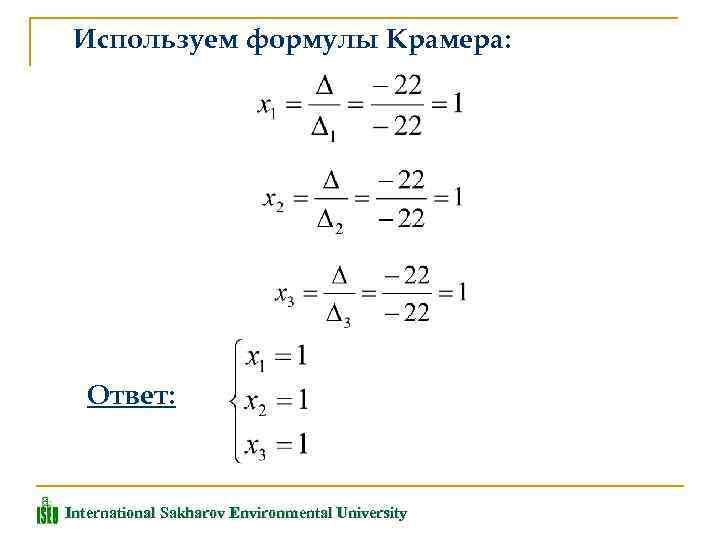 Используем формулы Крамера:

$x_1 = \frac{\Delta}{\Delta_1} = \frac{-22}{-22} = 1$

$x_2 = \frac{\Delta}{\Delta_2} = \frac{-22}{-22} = 1$

$x_3 = \frac{\Delta}{\Delta_3} = \frac{-22}{-22} = 1$

Ответ: $\begin{cases} x_1 = 1 \\ x_2 = 1 \\ x_3 = 1 \end{cases}$

ISEU International Sakharov Environmental University